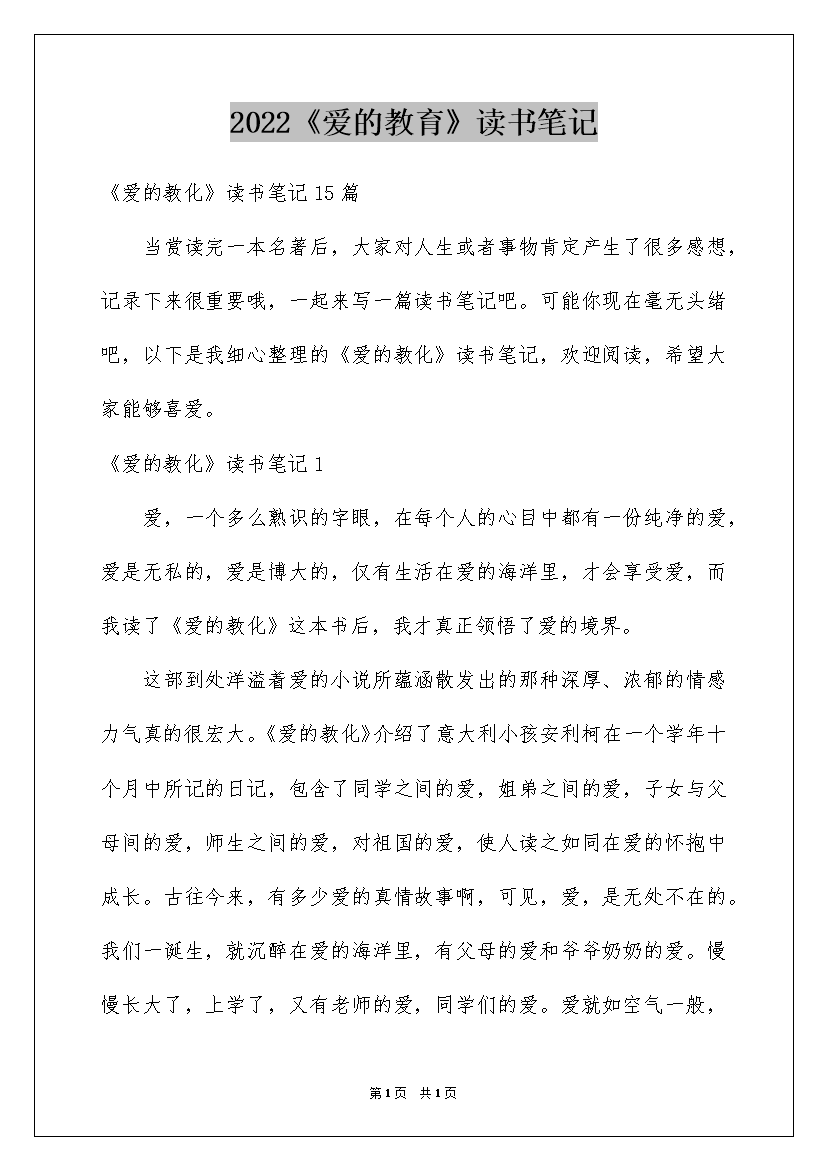 2022《爱的教育》读书笔记

《爱的教化》读书笔记 15 篇

当赏读完一本名著后，大家对人生或者事物肯定产生了很多感想，记录下来很重要哦，一起来写一篇读书笔记吧。可能你现在毫无头绪吧，以下是我细心整理的《爱的教化》读书笔记，欢迎阅读，希望大家能够喜爱。

《爱的教化》读书笔记 1

爱，一个多么熟识的字眼，在每个人的心目中都有一份纯净的爱，爱是无私的，爱是博大的，仅有生活在爱的海洋里，才会享受爱，而我读了《爱的教化》这本书后，我才真正领悟了爱的境界。

这部到处洋溢着爱的小说所蕴涵散发出的那种深厚、浓郁的情感力气真的很宏大。《爱的教化》介绍了意大利小孩安利柯在一个学年十个月中所记的日记，包含了同学之间的爱，姐弟之间的爱，子女与父母间的爱，师生之间的爱，对祖国的爱，使人读之如同在爱的怀抱中成长。古往今来，有多少爱的真情故事啊，可见，爱，是无处不在的。我们一诞生，就沉醉在爱的海洋里，有父母的爱和爷爷奶奶的爱。慢慢长大了，上学了，又有老师的爱，同学们的爱。爱就如空气一般，

第 1 页 共 1 页